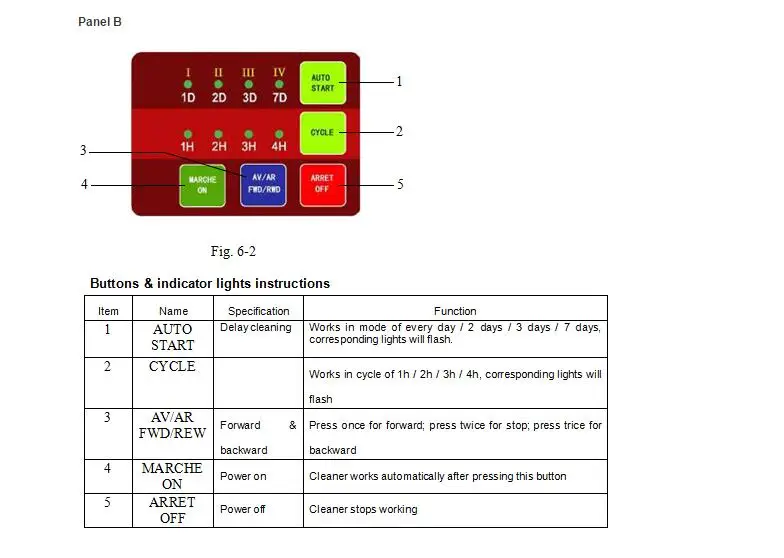 Panel B

I II III IV
1D 2D 3D 7D
AUTO START
1
1H 2H 3H 4H
CYCLE
2
3
4
MARCHE ON
AV/AR FWD/RWD
ARRET OFF
5

Fig. 6-2

Buttons & indicator lights instructions

| Item | Name | Specification | Function |
|---|---|---|---|
| 1 | AUTO START | Delay cleaning | Works in mode of every day / 2 days / 3 days / 7 days, corresponding lights will flash. |
| 2 | CYCLE | | Works in cycle of 1h / 2h / 3h / 4h, corresponding lights will flash |
| 3 | AV/AR FWD/REW | Forward & backward | Press once for forward; press twice for stop; press trice for backward |
| 4 | MARCHE ON | Power on | Cleaner works automatically after pressing this button |
| 5 | ARRET OFF | Power off | Cleaner stops working |